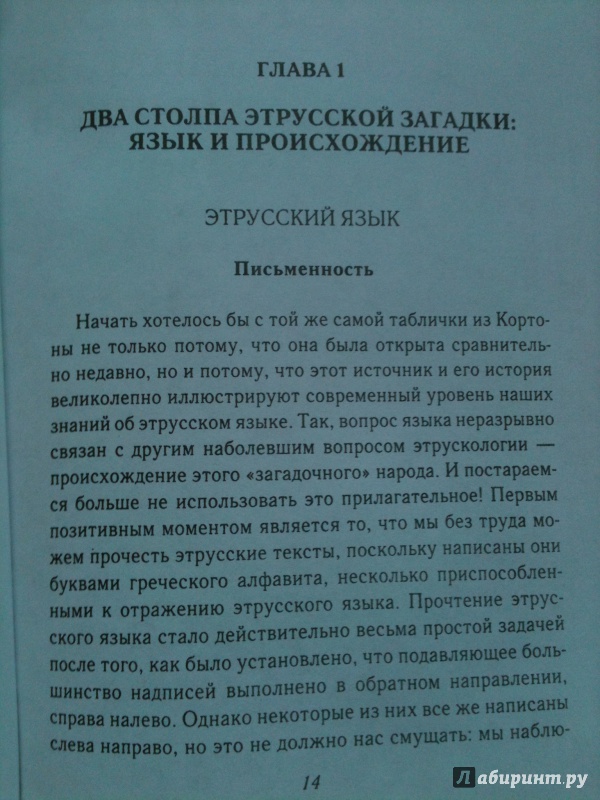 ГЛАВА 1

ДВА СТОЛПА ЭТРУССКОЙ ЗАГАДКИ: ЯЗЫК И ПРОИСХОЖДЕНИЕ

ЭТРУССКИЙ ЯЗЫК

Письменность

Начать хотелось бы с той же самой таблички из Кортоны не только потому, что она была открыта сравнительно недавно, но и потому, что этот источник и его история великолепно иллюстрируют современный уровень наших знаний об этрусском языке. Так, вопрос языка неразрывно связан с другим наболевшим вопросом этрускологии — происхождение этого «загадочного» народа. И постараемся больше не использовать это прилагательное! Первым позитивным моментом является то, что мы без труда можем прочесть этрусские тексты, поскольку написаны они буквами греческого алфавита, несколько приспособленными к отражению этрусского языка. Прочтение этрусского языка стало действительно весьма простой задачей после того, как было установлено, что подавляющее большинство надписей выполнено в обратном направлении, справа налево. Однако некоторые из них все же написаны слева направо, но это не должно нас смущать: мы наблю-

14

Лабиринт.ру